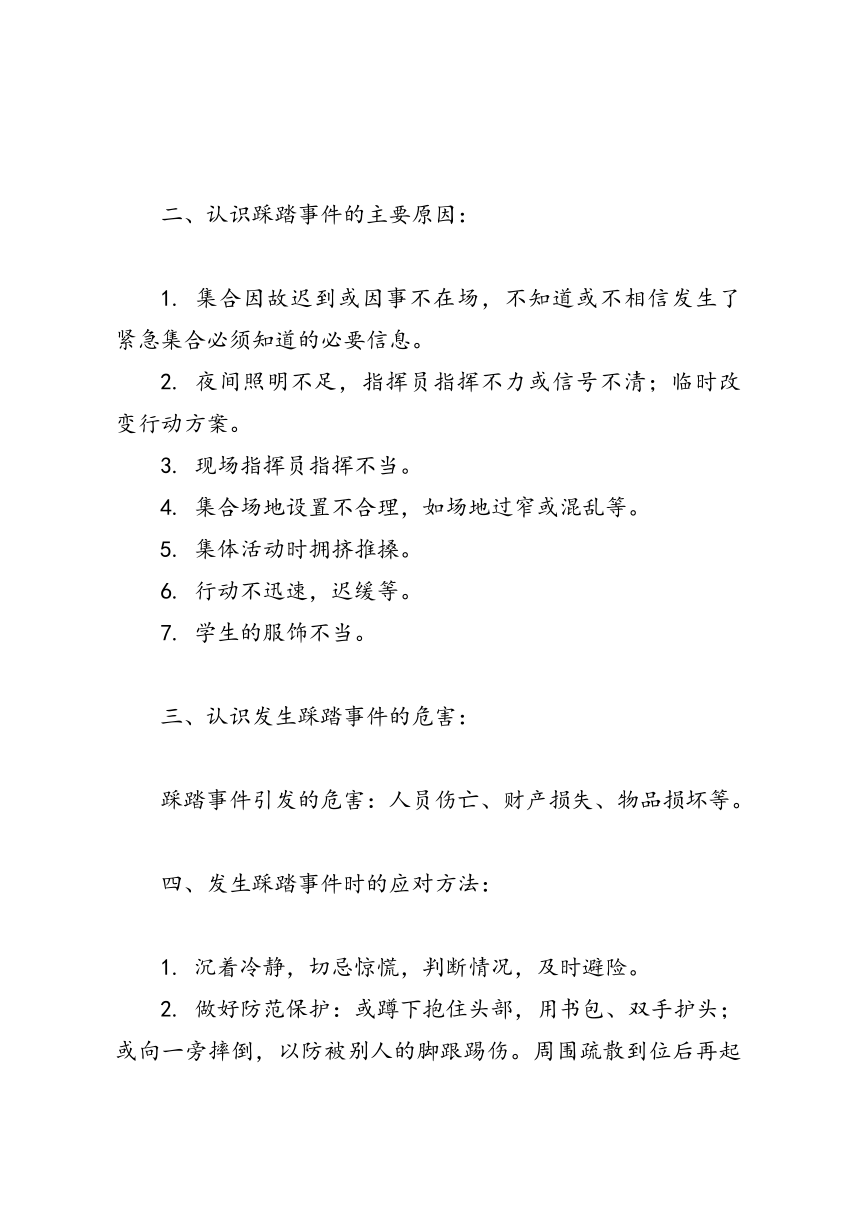 二、认识踩踏事件的主要原因：

1. 集合因故迟到或因事不在场，不知道或不相信发生了紧急集合必须知道的必要信息。

2. 夜间照明不足，指挥员指挥不力或信号不清；临时改变行动方案。

3. 现场指挥员指挥不当。

4. 集合场地设置不合理，如场地过窄或混乱等。

5. 集体活动时拥挤推搡。

6. 行动不迅速，迟缓等。

7. 学生的服饰不当。

三、认识发生踩踏事件的危害：

踩踏事件引发的危害：人员伤亡、财产损失、物品损坏等。

四、发生踩踏事件时的应对方法：

1. 沉着冷静，切忌惊慌，判断情况，及时避险。

2. 做好防范保护：或蹲下抱住头部，用书包、双手护头；或向一旁摔倒，以防被别人的脚跟踢伤。周围疏散到位后再起